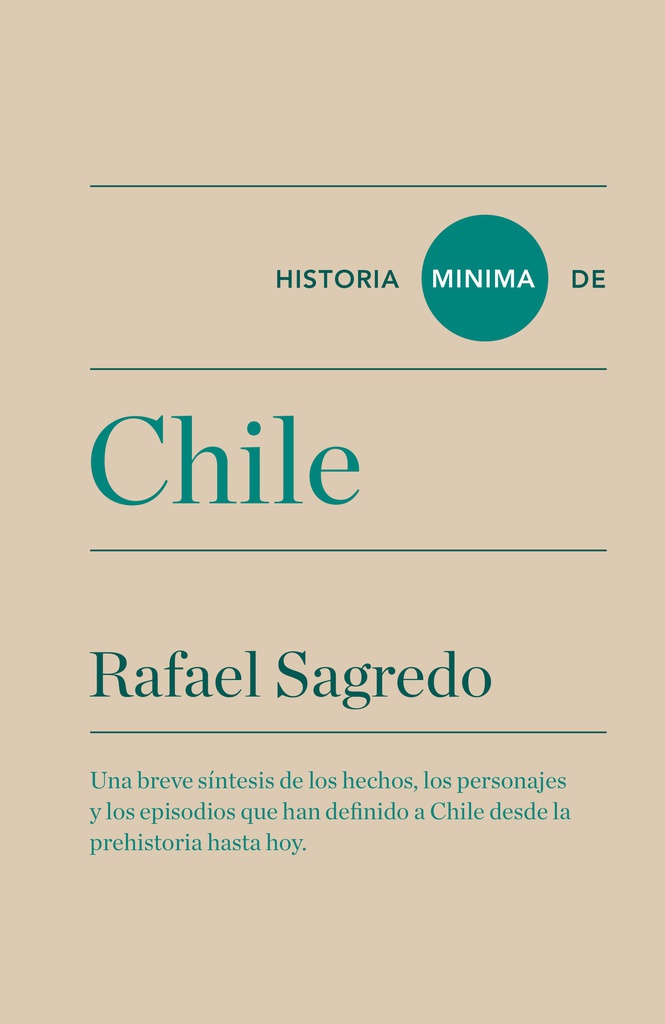 HISTORIA MINIMA DE

Chile

Rafael Sagredo

Una breve síntesis de los hechos, los personajes y los episodios que han definido a Chile desde la prehistoria hasta hoy.